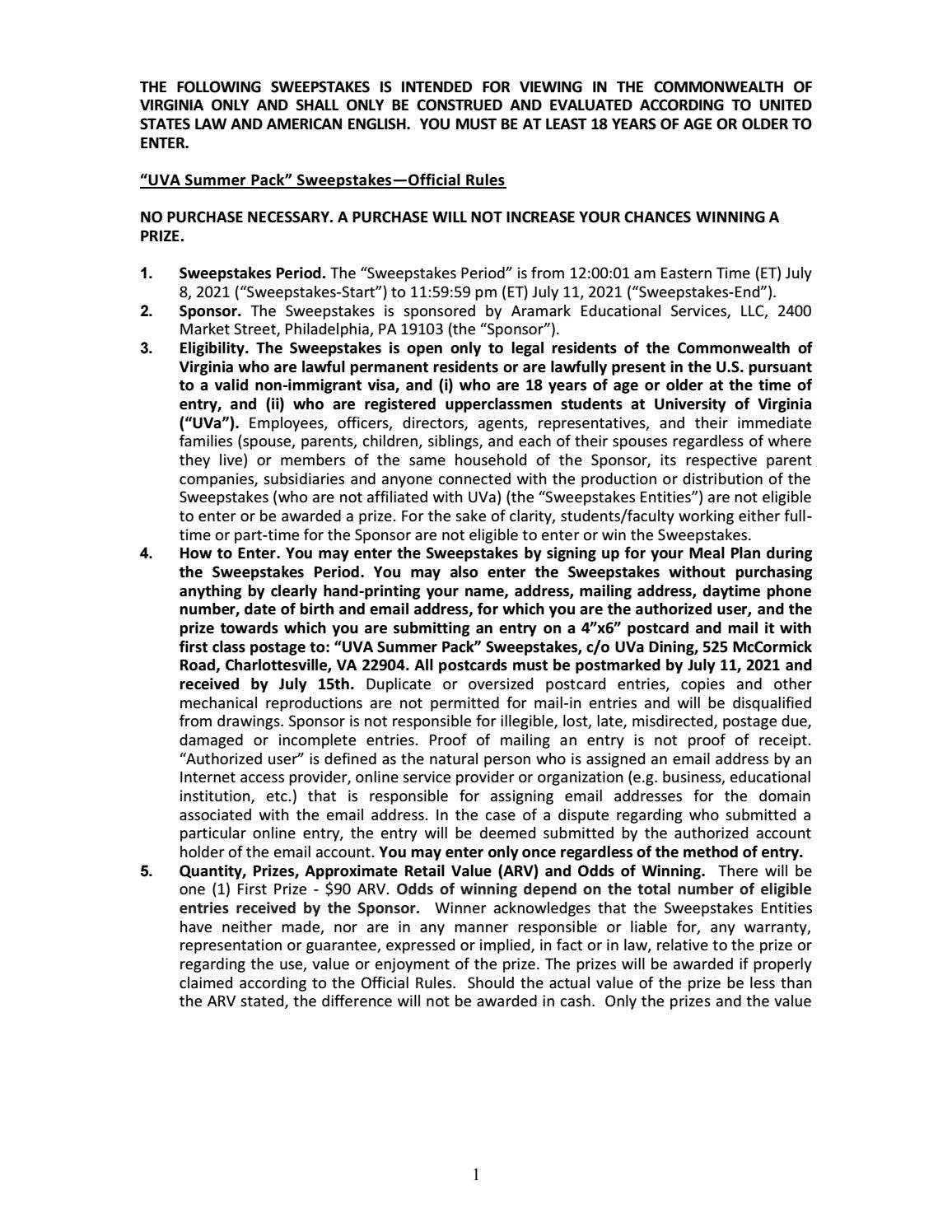 THE FOLLOWING SWEEPSTAKES IS INTENDED FOR VIEWING IN THE COMMONWEALTH OF VIRGINIA ONLY AND SHALL ONLY BE CONSTRUED AND EVALUATED ACCORDING TO UNITED STATES LAW AND AMERICAN ENGLISH. YOU MUST BE AT LEAST 18 YEARS OF AGE OR OLDER TO ENTER.

"UVA Summer Pack" Sweepstakes—Official Rules

NO PURCHASE NECESSARY. A PURCHASE WILL NOT INCREASE YOUR CHANCES WINNING A PRIZE.

1. Sweepstakes Period. The "Sweepstakes Period" is from 12:00:01 am Eastern Time (ET) July 8, 2021 ("Sweepstakes-Start") to 11:59:59 pm (ET) July 11, 2021 ("Sweepstakes-End").
2. Sponsor. The Sweepstakes is sponsored by Aramark Educational Services, LLC, 2400 Market Street, Philadelphia, PA 19103 (the "Sponsor").
3. Eligibility. The Sweepstakes is open only to legal residents of the Commonwealth of Virginia who are lawful permanent residents or are lawfully present in the U.S. pursuant to a valid non-immigrant visa, and (i) who are 18 years of age or older at the time of entry, and (ii) who are registered upperclassmen students at University of Virginia ("UVa"). Employees, officers, directors, agents, representatives, and their immediate families (spouse, parents, children, siblings, and each of their spouses regardless of where they live) or members of the same household of the Sponsor, its respective parent companies, subsidiaries and anyone connected with the production or distribution of the Sweepstakes (who are not affiliated with UVa) (the "Sweepstakes Entities") are not eligible to enter or be awarded a prize. For the sake of clarity, students/faculty working either full-time or part-time for the Sponsor are not eligible to enter or win the Sweepstakes.
4. How to Enter. You may enter the Sweepstakes by signing up for your Meal Plan during the Sweepstakes Period. You may also enter the Sweepstakes without purchasing anything by clearly hand-printing your name, address, mailing address, daytime phone number, date of birth and email address, for which you are the authorized user, and the prize towards which you are submitting an entry on a 4"x6" postcard and mail it with first class postage to: "UVA Summer Pack" Sweepstakes, c/o UVa Dining, 525 McCormick Road, Charlottesville, VA 22904. All postcards must be postmarked by July 11, 2021 and received by July 15th. Duplicate or oversized postcard entries, copies and other mechanical reproductions are not permitted for mail-in entries and will be disqualified from drawings. Sponsor is not responsible for illegible, lost, late, misdirected, postage due, damaged or incomplete entries. Proof of mailing an entry is not proof of receipt. "Authorized user" is defined as the natural person who is assigned an email address by an Internet access provider, online service provider or organization (e.g. business, educational institution, etc.) that is responsible for assigning email addresses for the domain associated with the email address. In the case of a dispute regarding who submitted a particular online entry, the entry will be deemed submitted by the authorized account holder of the email account. You may enter only once regardless of the method of entry.
5. Quantity, Prizes, Approximate Retail Value (ARV) and Odds of Winning. There will be one (1) First Prize - $90 ARV. Odds of winning depend on the total number of eligible entries received by the Sponsor. Winner acknowledges that the Sweepstakes Entities have neither made, nor are in any manner responsible or liable for, any warranty, representation or guarantee, expressed or implied, in fact or in law, relative to the prize or regarding the use, value or enjoyment of the prize. The prizes will be awarded if properly claimed according to the Official Rules. Should the actual value of the prize be less than the ARV stated, the difference will not be awarded in cash. Only the prizes and the value

1